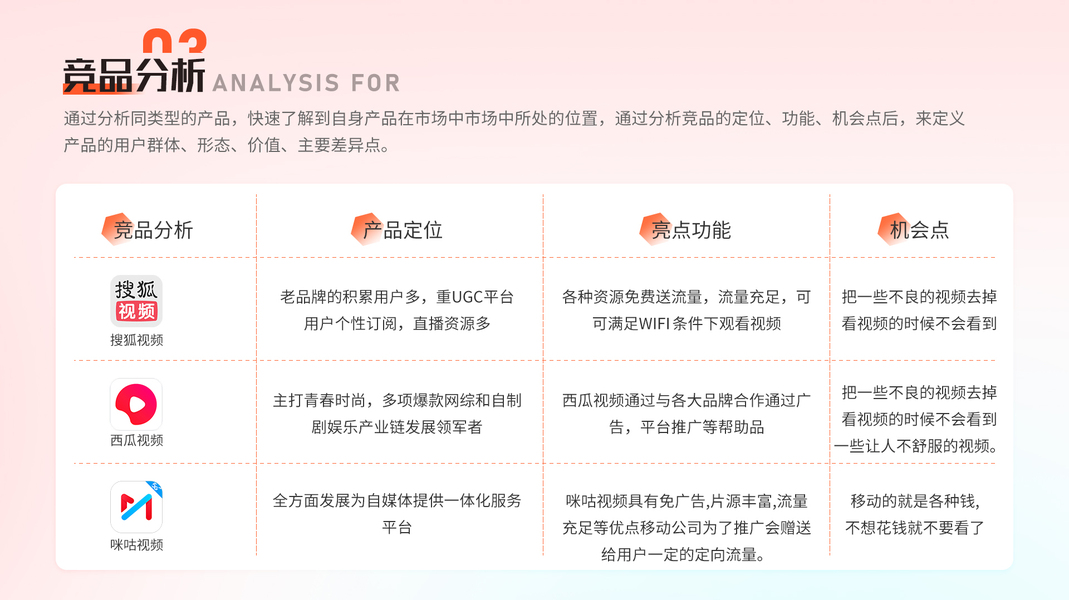 03
竞品分析 ANALYSIS FOR

通过分析同类型的产品，快速了解到自身产品在市场中市场中所处的位置，通过分析竞品的定位、功能、机会点后，来定义产品的用户群体、形态、价值、主要差异点。

| 竞品分析 | 产品定位 | 亮点功能 | 机会点 |
|---|---|---|---|
| 搜狐视频 搜狐视频 | 老品牌的积累用户多，重UGC平台用户个性订阅，直播资源多 | 各种资源免费送流量，流量充足，可可满足WIFI条件下观看视频 | 把一些不良的视频去掉看视频的时候不会看到 |
| 西瓜视频 | 主打青春时尚，多项爆款网综和自制剧娱乐产业链发展领军者 | 西瓜视频通过与各大品牌合作通过广告，平台推广等帮助品 | 把一些不良的视频去掉看视频的时候不会看到一些让人不舒服的视频。 |
| 咪咕视频 | 全方面发展为自媒体提供一体化服务平台 | 咪咕视频具有免广告,片源丰富,流量充足等优点移动公司为了推广会赠送给用户一定的定向流量。 | 移动的就是各种钱,不想花钱就不要看了 |